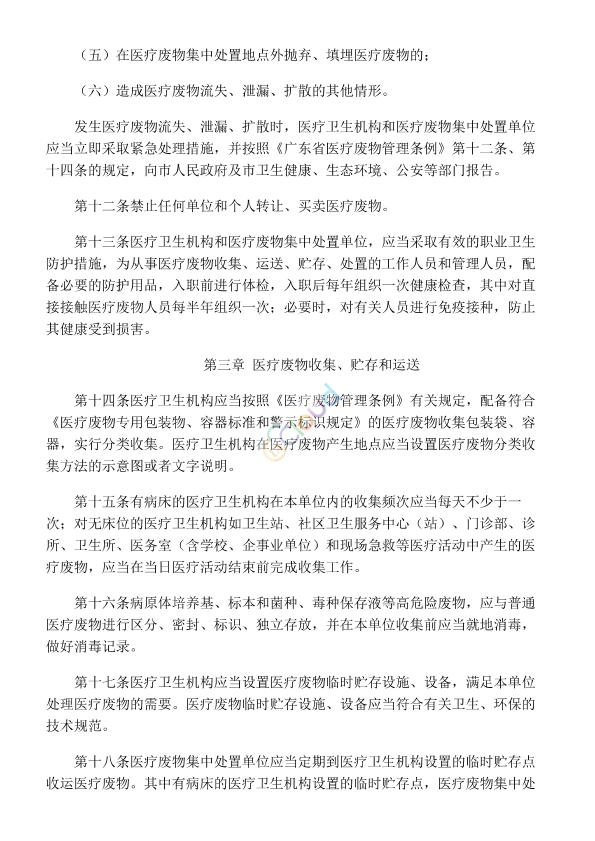 （五）在医疗废物集中处置地点外抛弃、填埋医疗废物的；

（六）造成医疗废物流失、泄漏、扩散的其他情形。

发生医疗废物流失、泄漏、扩散时，医疗卫生机构和医疗废物集中处置单位应当立即采取紧急处理措施，并按照《广东省医疗废物管理条例》第十二条、第十四条的规定，向市人民政府及市卫生健康、生态环境、公安等部门报告。

第十二条禁止任何单位和个人转让、买卖医疗废物。

第十三条医疗卫生机构和医疗废物集中处置单位，应当采取有效的职业卫生防护措施，为从事医疗废物收集、运送、贮存、处置的工作人员和管理人员，配备必要的防护用品，入职前进行体检，入职后每年组织一次健康检查，其中对直接接触医疗废物人员每半年组织一次；必要时，对有关人员进行免疫接种，防止其健康受到损害。

第三章 医疗废物收集、贮存和运送

第十四条医疗卫生机构应当按照《医疗废物管理条例》有关规定，配备符合《医疗废物专用包装物、容器标准和警示标识规定》的医疗废物收集包装袋、容器，实行分类收集。医疗卫生机构在医疗废物产生地点应当设置医疗废物分类收集方法的示意图或者文字说明。

第十五条有病床的医疗卫生机构在本单位内的收集频次应当每天不少于一次；对无床位的医疗卫生机构如卫生站、社区卫生服务中心（站）、门诊部、诊所、卫生所、医务室（含学校、企事业单位）和现场急救等医疗活动中产生的医疗废物，应当在当日医疗活动结束前完成收集工作。

第十六条病原体培养基、标本和菌种、毒种保存液等高危险废物，应与普通医疗废物进行区分、密封、标识、独立存放，并在本单位收集前应当就地消毒，做好消毒记录。

第十七条医疗卫生机构应当设置医疗废物临时贮存设施、设备，满足本单位处理医疗废物的需要。医疗废物临时贮存设施、设备应当符合有关卫生、环保的技术规范。

第十八条医疗废物集中处置单位应当定期到医疗卫生机构设置的临时贮存点收运医疗废物。其中有病床的医疗卫生机构设置的临时贮存点，医疗废物集中处